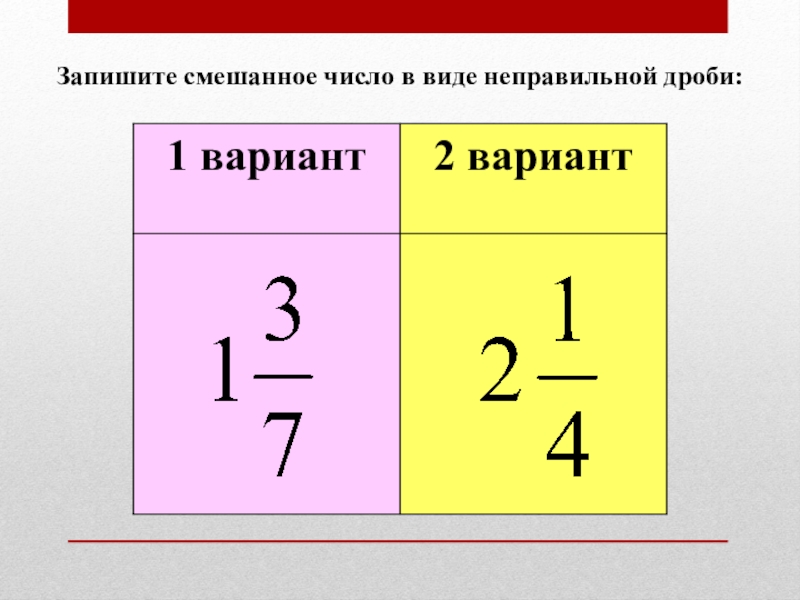 Запишите смешанное число в виде неправильной дроби:

| 1 вариант | 2 вариант |
|---|---|
| $1\frac{3}{7}$ | $2\frac{1}{4}$ |